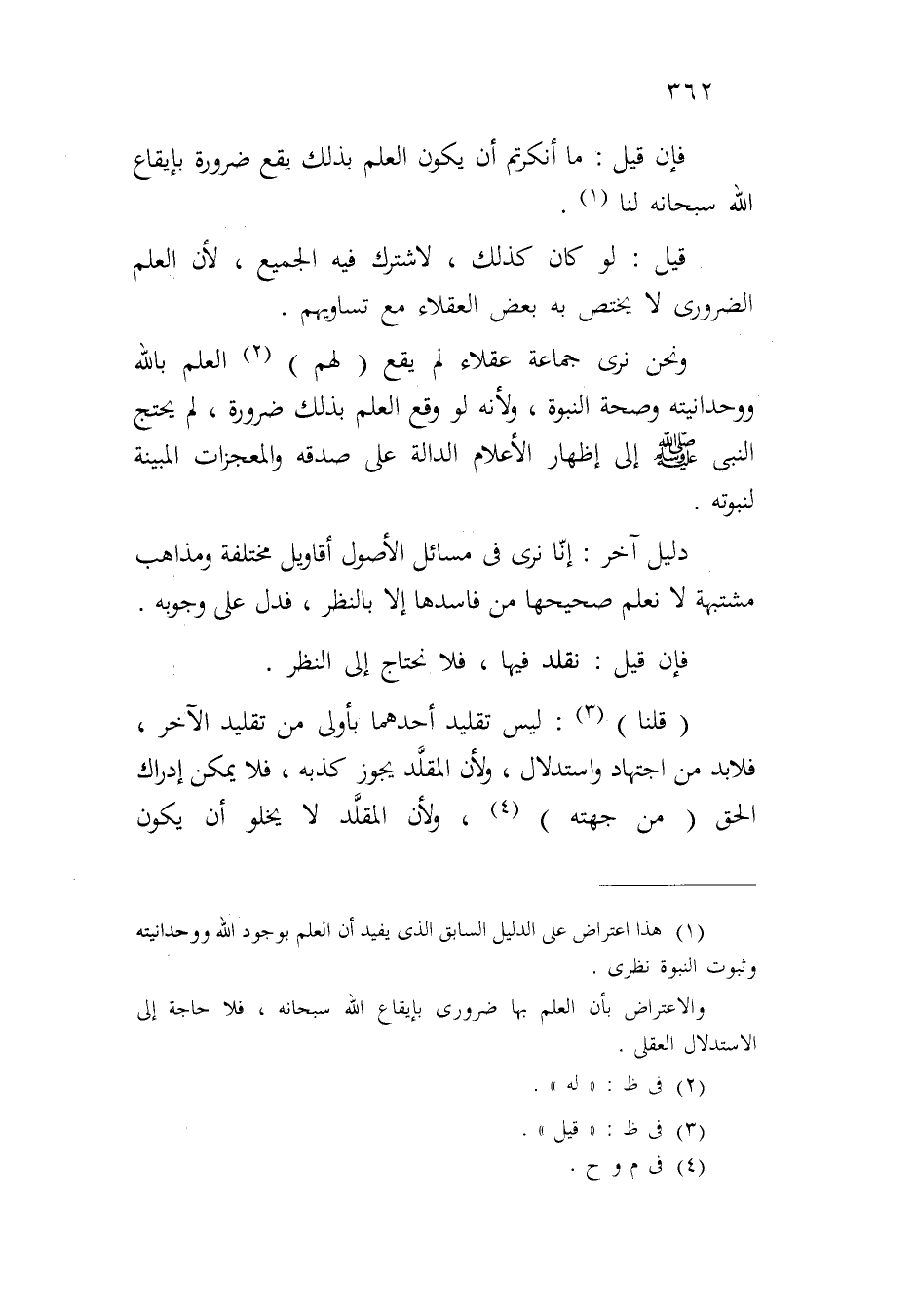 ٣٦٢

فإن قيل : ما أنكرتم أن يكون العلم بذلك يقع ضرورة بإيقاع الله سبحانه لنا (١) .

قيل : لو كان كذلك ، لاشترك فيه الجميع ، لأن العلم الضرورى لا يختص به بعض العقلاء مع تساويهم .

ونحن نرى جماعة عقلاء لم يقع ( لهم ) (٢) العلم بالله ووحدانيته وصحة النبوة ، ولأنه لو وقع العلم بذلك ضرورة ، لم يحتج النبى ﷺ إلى إظهار الأعلام الدالة على صدقه والمعجزات المبينة لنبوته .

دليل آخر : إنّا نرى فى مسائل الأصول أقاويل مختلفة ومذاهب مشتبهة لا نعلم صحيحها من فاسدها إلا بالنظر ، فدل على وجوبه .

فإن قيل : نقلد فيها ، فلا نحتاج إلى النظر .

( قلنا ) (٣) : ليس تقليد أحدهما بأولى من تقليد الآخر ، فلابد من اجتهاد واستدلال ، ولأن المقلَّد يجوز كذبه ، فلا يمكن إدراك الحق ( من جهته ) (٤) ، ولأن المقلَّد لا يخلو أن يكون

(١) هذا اعتراض على الدليل السابق الذى يفيد أن العلم بوجود الله ووحدانيته وثبوت النبوة نظرى .

والاعتراض بأن العلم بها ضرورى بإيقاع الله سبحانه ، فلا حاجة إلى الاستدلال العقلى .

(٢) فى ظ : « له » .

(٣) فى ظ : « قيل » .

(٤) فى م و ح .